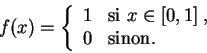 $f(x) = \begin{cases} 1 & \text{si } x \in [0,1], \\ 0 & \text{sinon.} \end{cases}$